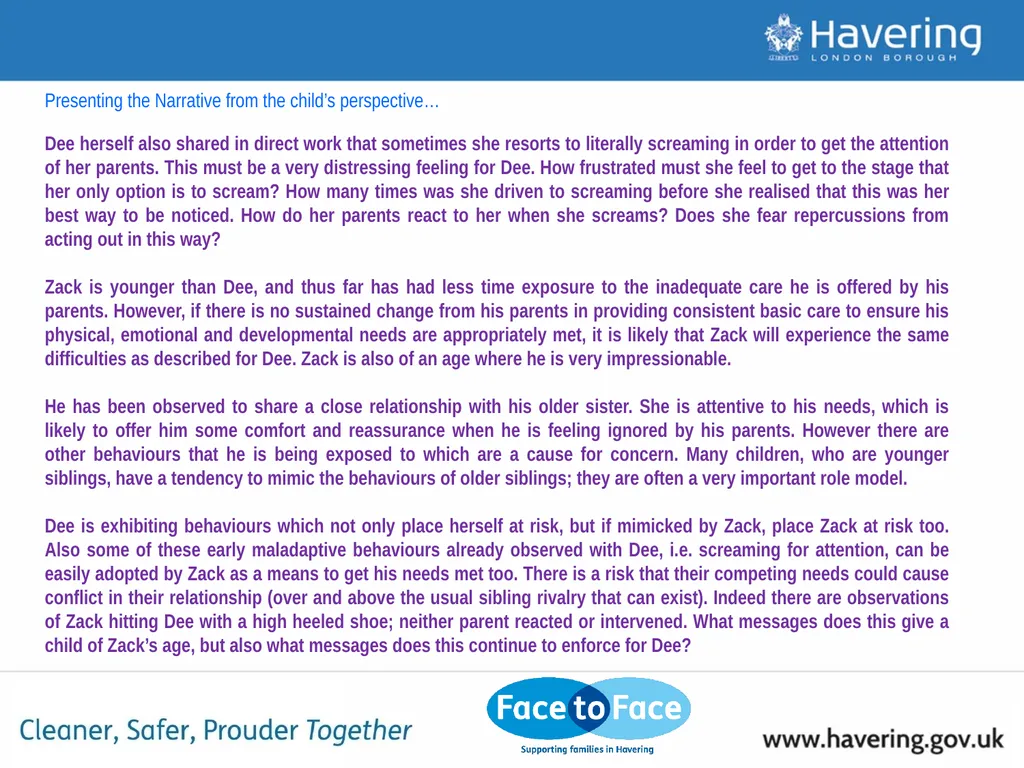 Havering
LONDON BOROUGH

Presenting the Narrative from the child's perspective…

Dee herself also shared in direct work that sometimes she resorts to literally screaming in order to get the attention of her parents. This must be a very distressing feeling for Dee. How frustrated must she feel to get to the stage that her only option is to scream? How many times was she driven to screaming before she realised that this was her best way to be noticed. How do her parents react to her when she screams? Does she fear repercussions from acting out in this way?

Zack is younger than Dee, and thus far has had less time exposure to the inadequate care he is offered by his parents. However, if there is no sustained change from his parents in providing consistent basic care to ensure his physical, emotional and developmental needs are appropriately met, it is likely that Zack will experience the same difficulties as described for Dee. Zack is also of an age where he is very impressionable.

He has been observed to share a close relationship with his older sister. She is attentive to his needs, which is likely to offer him some comfort and reassurance when he is feeling ignored by his parents. However there are other behaviours that he is being exposed to which are a cause for concern. Many children, who are younger siblings, have a tendency to mimic the behaviours of older siblings; they are often a very important role model.

Dee is exhibiting behaviours which not only place herself at risk, but if mimicked by Zack, place Zack at risk too. Also some of these early maladaptive behaviours already observed with Dee, i.e. screaming for attention, can be easily adopted by Zack as a means to get his needs met too. There is a risk that their competing needs could cause conflict in their relationship (over and above the usual sibling rivalry that can exist). Indeed there are observations of Zack hitting Dee with a high heeled shoe; neither parent reacted or intervened. What messages does this give a child of Zack's age, but also what messages does this continue to enforce for Dee?

Cleaner, Safer, Prouder Together

Face to Face
Supporting families in Havering

www.havering.gov.uk